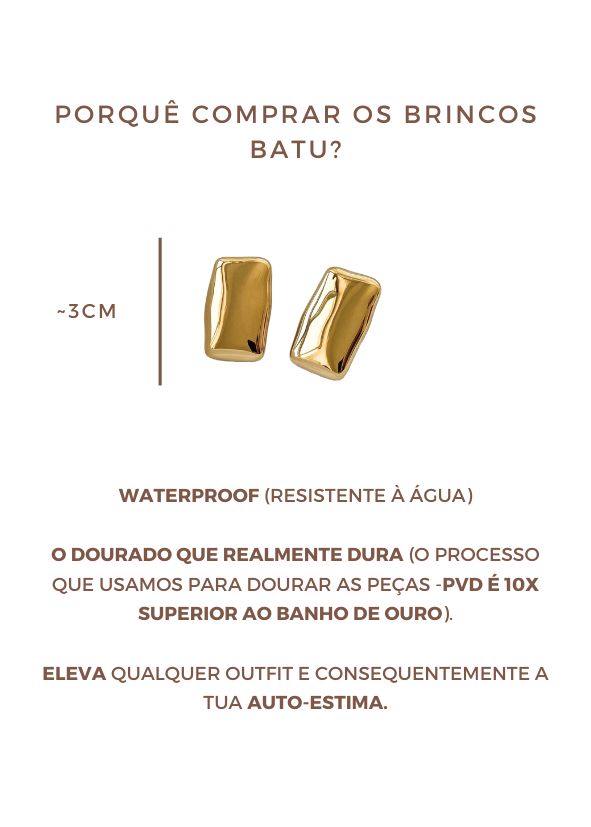 PORQUÊ COMPRAR OS BRINCOS BATU?

~3CM

WATERPROOF (RESISTENTE À ÁGUA)

O DOURADO QUE REALMENTE DURA (O PROCESSO QUE USAMOS PARA DOURAR AS PEÇAS -PVD É 10X SUPERIOR AO BANHO DE OURO).

ELEVA QUALQUER OUTFIT E CONSEQUENTEMENTE A TUA AUTO-ESTIMA.